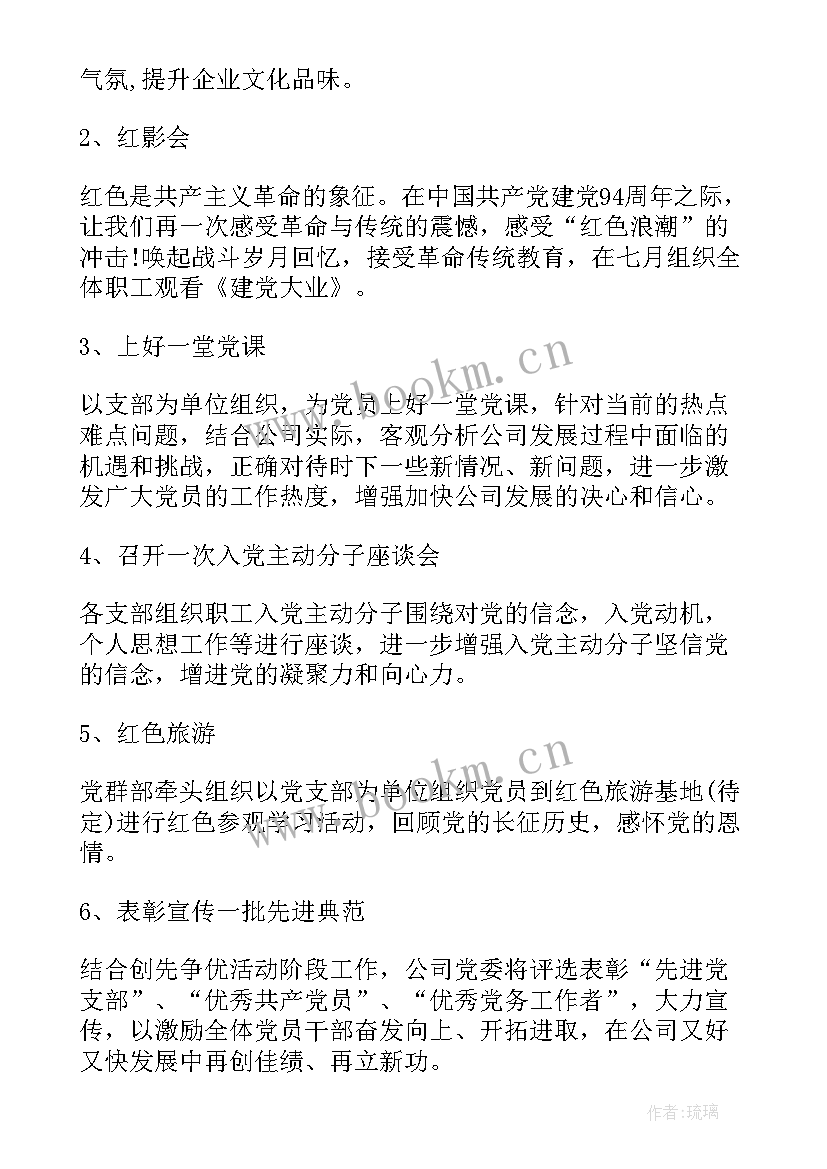 气氛,提升企业文化品味。

2、红影会

红色是共产主义革命的象征。在中国共产党建党94周年之际，让我们再一次感受革命与传统的震憾，感受“红色浪潮”的冲击!唤起战斗岁月回忆，接受革命传统教育，在七月组织全体职工观看《建党大业》。

3、上好一堂党课

以支部为单位组织，为党员上好一堂党课，针对当前的热点难点问题，结合公司实际，客观分析公司发展过程中面临的机遇和挑战，正确对待时下一些新情况、新问题，进一步激发广大党员的工作热度，增强加快公司发展的决心和信心。

4、召开一次入党主动分子座谈会

各支部组织职工入党主动分子围绕对党的信念，入党动机，个人思想工作等进行座谈，进一步增强入党主动分子坚信党的信念，增进党的凝聚力和向心力。

5、红色旅游

党群部牵头组织以党支部为单位组织党员到红色旅游基地(待定)进行红色参观学习活动，回顾党的长征历史，感怀党的恩情。

6、表彰宣传一批先进典范

结合创先争优活动阶段工作，公司党委将评选表彰“先进党支部”、“优秀共产党员”、“优秀党务工作者”，大力宣传，以激励全体党员干部奋发向上、开拓进取，在公司又好又快发展中再创佳绩、再立新功。

www.bookm.cn

www.bookm.cn

作者:琉璃